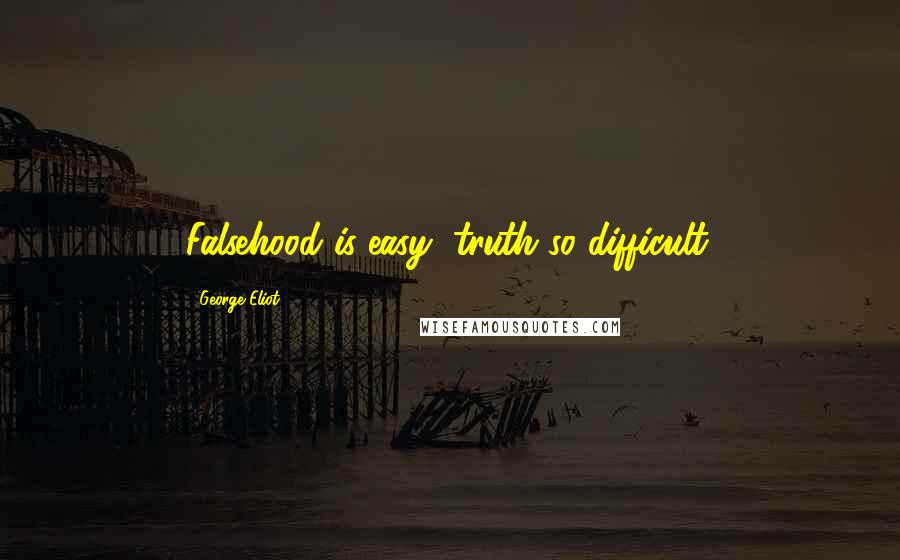 Falsehood is easy, truth so difficult.

George Eliot

WISEFAMOUSQUOTES.COM